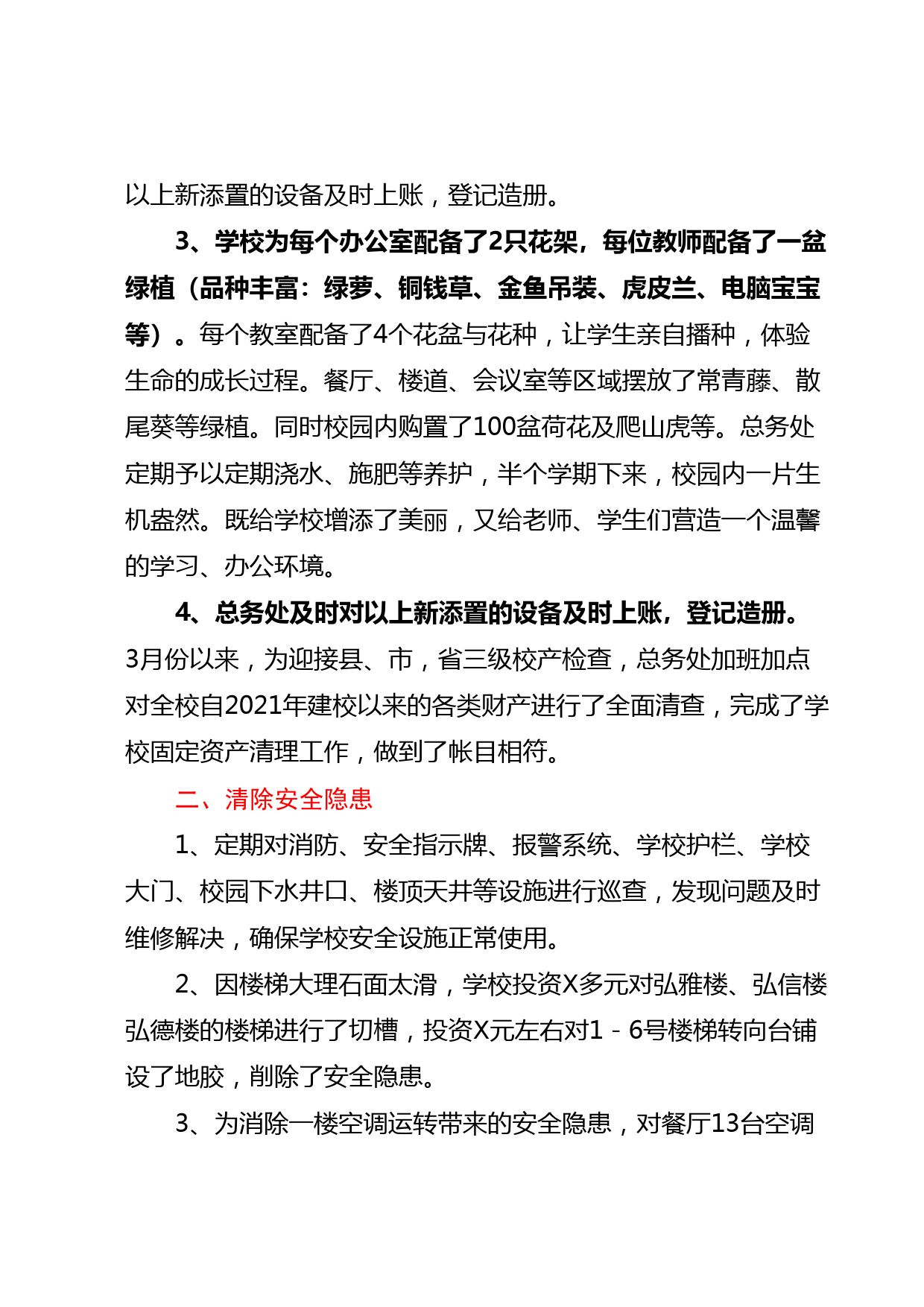 以上新添置的设备及时上账，登记造册。

3、学校为每个办公室配备了2只花架，每位教师配备了一盆绿植（品种丰富：绿萝、铜钱草、金鱼吊装、虎皮兰、电脑宝宝等）。每个教室配备了4个花盆与花种，让学生亲自播种，体验生命的成长过程。餐厅、楼道、会议室等区域摆放了常青藤、散尾葵等绿植。同时校园内购置了100盆荷花及爬山虎等。总务处定期予以定期浇水、施肥等养护，半个学期下来，校园内一片生机盎然。既给学校增添了美丽，又给老师、学生们营造一个温馨的学习、办公环境。

4、总务处及时对以上新添置的设备及时上账，登记造册。3月份以来，为迎接县、市，省三级校产检查，总务处加班加点对全校自2021年建校以来的各类财产进行了全面清查，完成了学校固定资产清理工作，做到了帐目相符。

二、清除安全隐患

1、定期对消防、安全指示牌、报警系统、学校护栏、学校大门、校园下水井口、楼顶天井等设施进行巡查，发现问题及时维修解决，确保学校安全设施正常使用。

2、因楼梯大理石面太滑，学校投资X多元对弘雅楼、弘信楼弘德楼的楼梯进行了切槽，投资X元左右对1－6号楼梯转向台铺设了地胶，削除了安全隐患。

3、为消除一楼空调运转带来的安全隐患，对餐厅13台空调